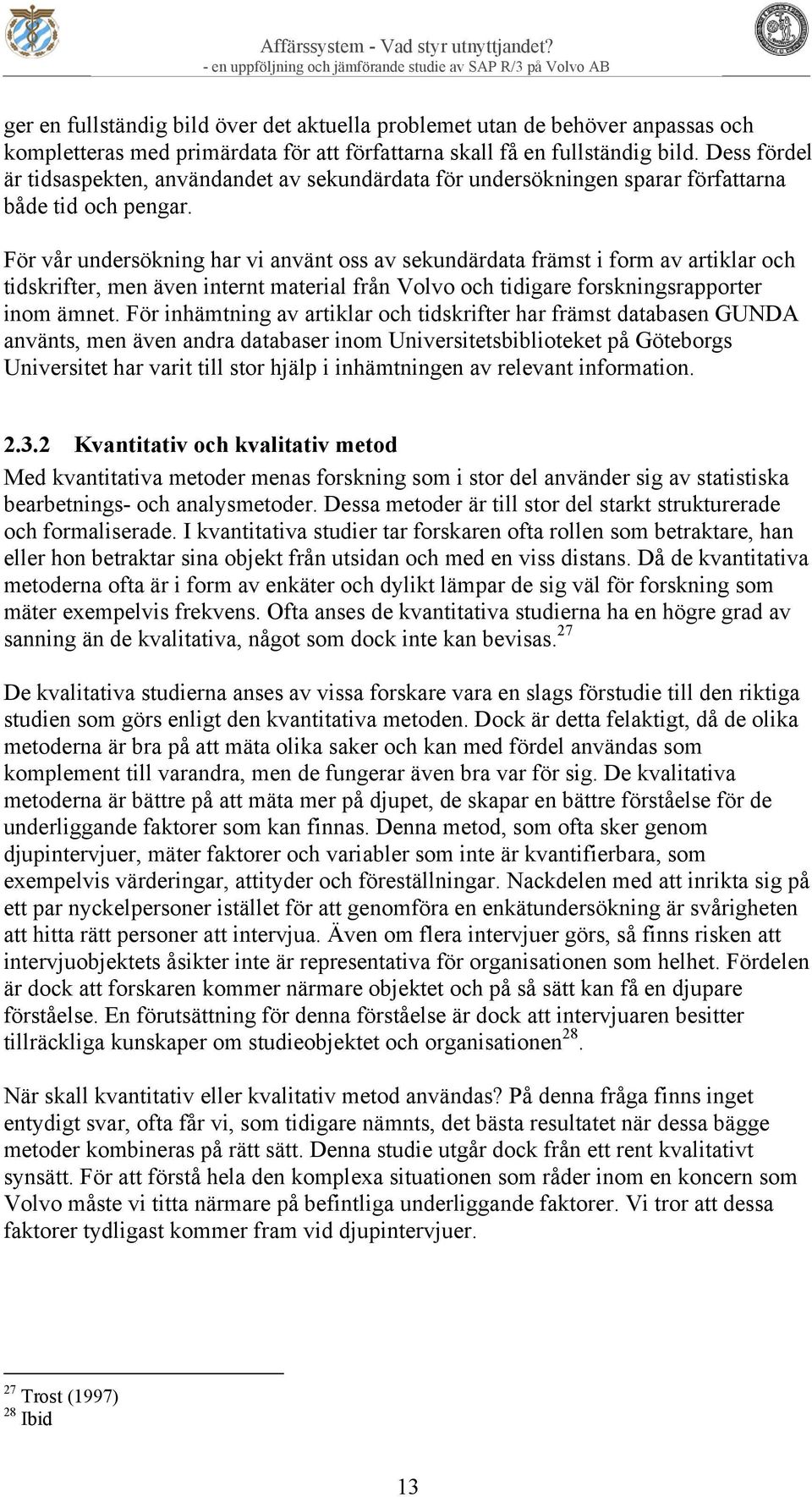 Affärssystem - Vad styr utnyttjandet?
- en uppföljning och jämförande studie av SAP R/3 på Volvo AB

ger en fullständig bild över det aktuella problemet utan de behöver anpassas och kompletteras med primärdata för att författarna skall få en fullständig bild. Dess fördel är tidsaspekten, användandet av sekundärdata för undersökningen sparar författarna både tid och pengar.

För vår undersökning har vi använt oss av sekundärdata främst i form av artiklar och tidskrifter, men även internt material från Volvo och tidigare forskningsrapporter inom ämnet. För inhämtning av artiklar och tidskrifter har främst databasen GUNDA använts, men även andra databaser inom Universitetsbiblioteket på Göteborgs Universitet har varit till stor hjälp i inhämtningen av relevant information.

2.3.2 Kvantitativ och kvalitativ metod

Med kvantitativa metoder menas forskning som i stor del använder sig av statistiska bearbetnings- och analysmetoder. Dessa metoder är till stor del starkt strukturerade och formaliserade. I kvantitativa studier tar forskaren ofta rollen som betraktare, han eller hon betraktar sina objekt från utsidan och med en viss distans. Då de kvantitativa metoderna ofta är i form av enkäter och dylikt lämpar de sig väl för forskning som mäter exempelvis frekvens. Ofta anses de kvantitativa studierna ha en högre grad av sanning än de kvalitativa, något som dock inte kan bevisas.$^{27}$

De kvalitativa studierna anses av vissa forskare vara en slags förstudie till den riktiga studien som görs enligt den kvantitativa metoden. Dock är detta felaktigt, då de olika metoderna är bra på att mäta olika saker och kan med fördel användas som komplement till varandra, men de fungerar även bra var för sig. De kvalitativa metoderna är bättre på att mäta mer på djupet, de skapar en bättre förståelse för de underliggande faktorer som kan finnas. Denna metod, som ofta sker genom djupintervjuer, mäter faktorer och variabler som inte är kvantifierbara, som exempelvis värderingar, attityder och föreställningar. Nackdelen med att inrikta sig på ett par nyckelpersoner istället för att genomföra en enkätundersökning är svårigheten att hitta rätt personer att intervjua. Även om flera intervjuer görs, så finns risken att intervjuobjektets åsikter inte är representativa för organisationen som helhet. Fördelen är dock att forskaren kommer närmare objektet och på så sätt kan få en djupare förståelse. En förutsättning för denna förståelse är dock att intervjuaren besitter tillräckliga kunskaper om studieobjektet och organisationen$^{28}$.

När skall kvantitativ eller kvalitativ metod användas? På denna fråga finns inget entydigt svar, ofta får vi, som tidigare nämnts, det bästa resultatet när dessa bägge metoder kombineras på rätt sätt. Denna studie utgår dock från ett rent kvalitativt synsätt. För att förstå hela den komplexa situationen som råder inom en koncern som Volvo måste vi titta närmare på befintliga underliggande faktorer. Vi tror att dessa faktorer tydligast kommer fram vid djupintervjuer.

$^{27}$ Trost (1997)
$^{28}$ Ibid

13